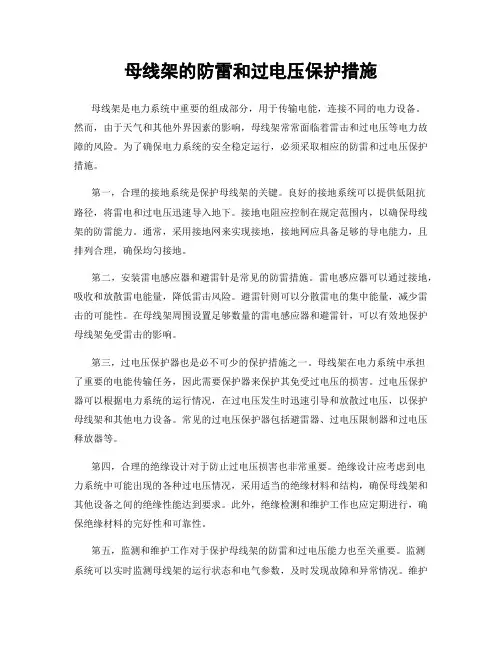 母线架的防雷和过电压保护措施

母线架是电力系统中重要的组成部分，用于传输电能，连接不同的电力设备。然而，由于天气和其他外界因素的影响，母线架常常面临着雷击和过电压等电力故障的风险。为了确保电力系统的安全稳定运行，必须采取相应的防雷和过电压保护措施。

第一，合理的接地系统是保护母线架的关键。良好的接地系统可以提供低阻抗路径，将雷电和过电压迅速导入地下。接地电阻应控制在规定范围内，以确保母线架的防雷能力。通常，采用接地网来实现接地，接地网应具备足够的导电能力，且排列合理，确保均匀接地。

第二，安装雷电感应器和避雷针是常见的防雷措施。雷电感应器可以通过接地，吸收和放散雷电能量，降低雷击风险。避雷针则可以分散雷电的集中能量，减少雷击的可能性。在母线架周围设置足够数量的雷电感应器和避雷针，可以有效地保护母线架免受雷击的影响。

第三，过电压保护器也是必不可少的保护措施之一。母线架在电力系统中承担了重要的电能传输任务，因此需要保护器来保护其免受过电压的损害。过电压保护器可以根据电力系统的运行情况，在过电压发生时迅速引导和放散过电压，以保护母线架和其他电力设备。常见的过电压保护器包括避雷器、过电压限制器和过电压释放器等。

第四，合理的绝缘设计对于防止过电压损害也非常重要。绝缘设计应考虑到电力系统中可能出现的各种过电压情况，采用适当的绝缘材料和结构，确保母线架和其他设备之间的绝缘性能达到要求。此外，绝缘检测和维护工作也应定期进行，确保绝缘材料的完好性和可靠性。

第五，监测和维护工作对于保护母线架的防雷和过电压能力也至关重要。监测系统可以实时监测母线架的运行状态和电气参数，及时发现故障和异常情况。维护